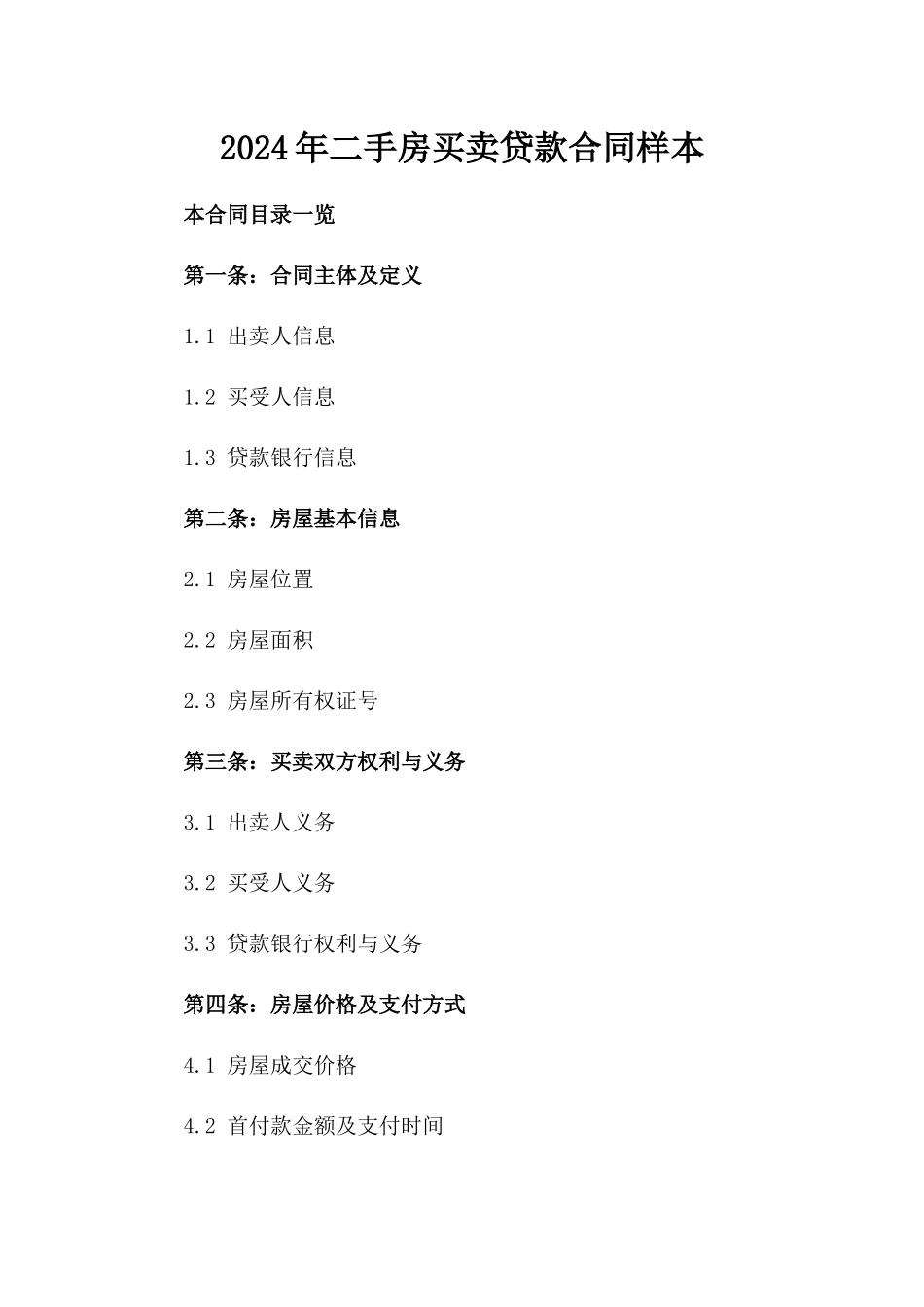 2024年二手房买卖贷款合同样本

本合同目录一览

第一条：合同主体及定义

1.1 出卖人信息

1.2 买受人信息

1.3 贷款银行信息

第二条：房屋基本信息

2.1 房屋位置

2.2 房屋面积

2.3 房屋所有权证号

第三条：买卖双方权利与义务

3.1 出卖人义务

3.2 买受人义务

3.3 贷款银行权利与义务

第四条：房屋价格及支付方式

4.1 房屋成交价格

4.2 首付款金额及支付时间